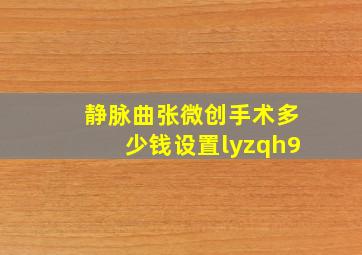 静脉曲张微创手术多少钱设置lyzqh9